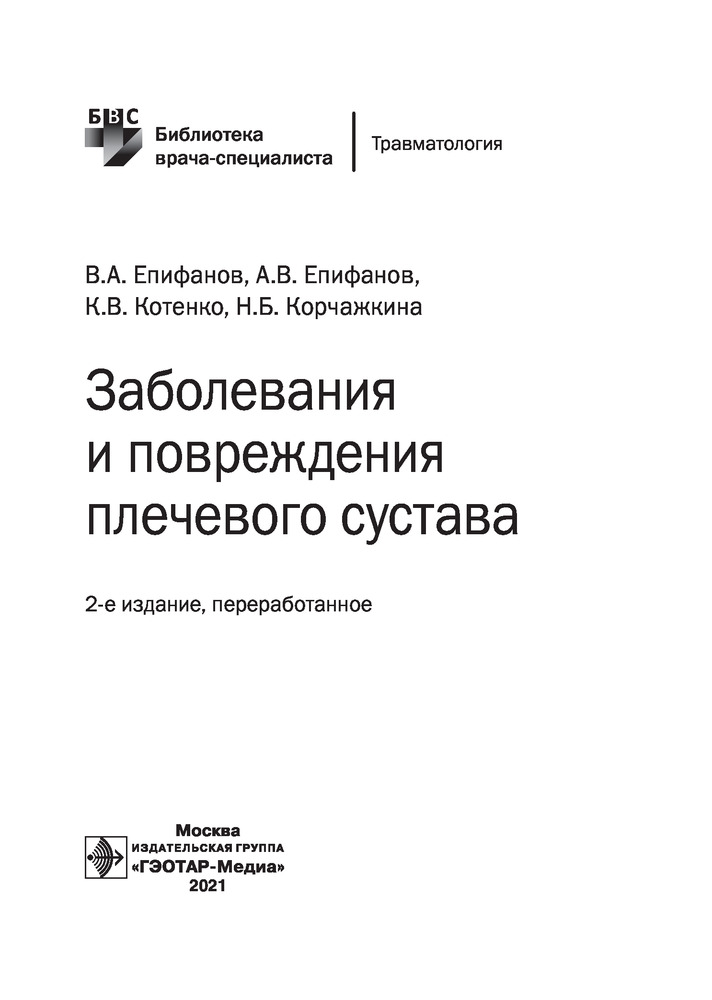 БВС
Библиотека врача-специалиста

Травматология

В.А. Епифанов, А.В. Епифанов,
К.В. Котенко, Н.Б. Корчажкина

Заболевания и повреждения плечевого сустава

2-е издание, переработанное

Москва
ИЗДАТЕЛЬСКАЯ ГРУППА
«ГЭОТАР-Медиа»
2021